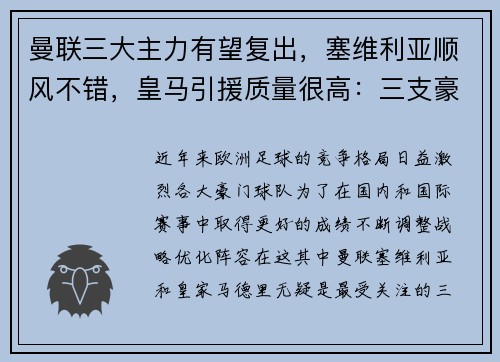 曼联三大主力有望复出，塞维利亚顺风不错，皇马引援质量很高：三支豪

近年来欧洲足球的竞争格局日益激烈各大豪门球队为了在国内和国际赛事中取得更好的成绩不断调整战略优化阵容在这其中曼联塞维利亚和皇家马德里无疑是最受关注的三